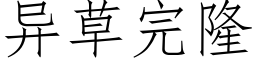 异草完隆